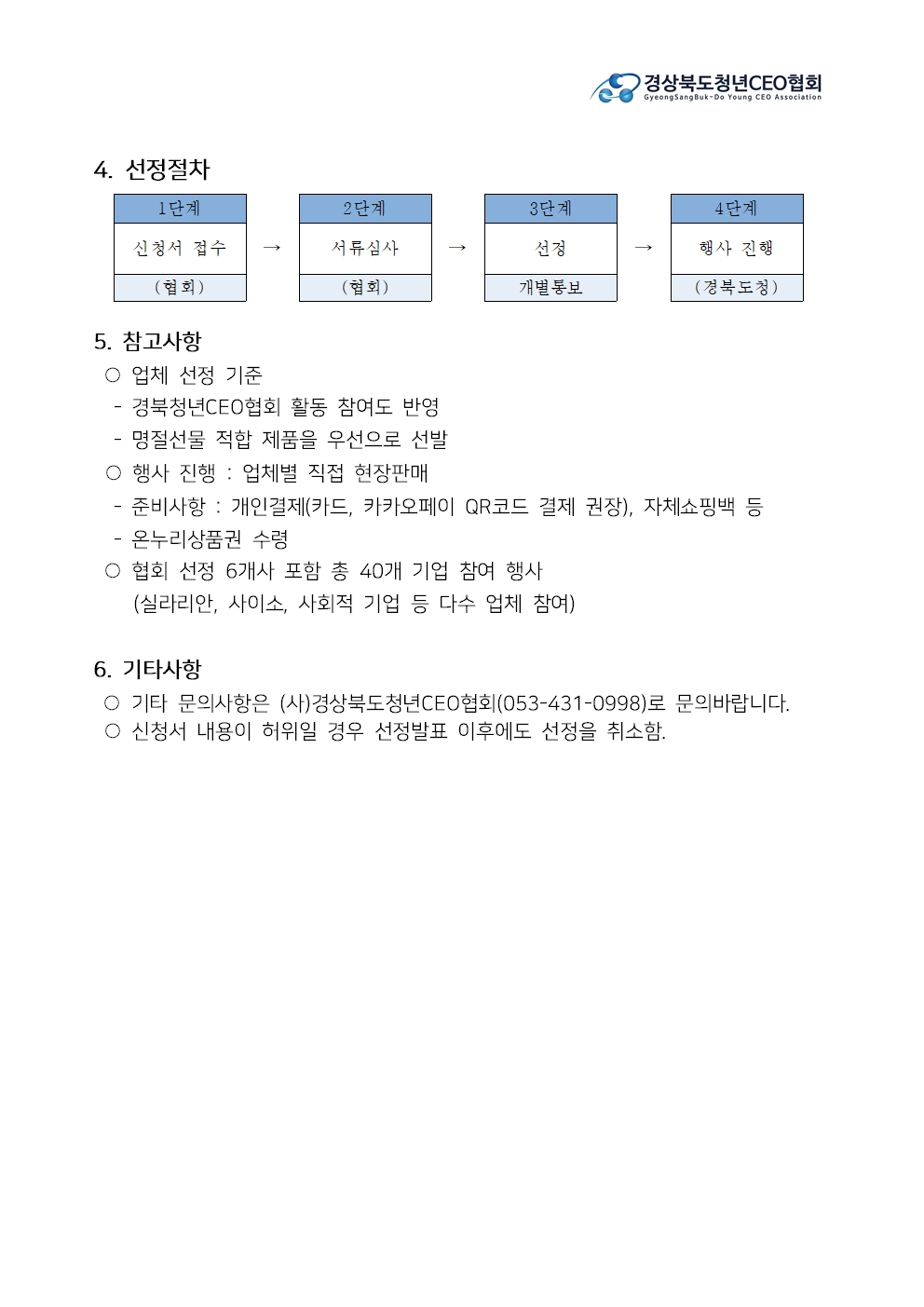 경상북도청년CEO협회
GyeongSangBuk-Do Young CEO Association

4. 선정절차

| 1단계 | | 2단계 | | 3단계 | | 4단계 |
|---|---|---|---|---|---|---|
| 신청서 접수 | → | 서류심사 | → | 선정 | → | 행사 진행 |
| (협회) | | (협회) | | 개별통보 | | (경북도청) |

5. 참고사항
○ 업체 선정 기준
- 경북청년CEO협회 활동 참여도 반영
- 명절선물 적합 제품을 우선으로 선발
○ 행사 진행 : 업체별 직접 현장판매
- 준비사항 : 개인결제(카드, 카카오페이 QR코드 결제 권장), 자체쇼핑백 등
- 온누리상품권 수령
○ 협회 선정 6개사 포함 총 40개 기업 참여 행사
(실라리안, 사이소, 사회적 기업 등 다수 업체 참여)

6. 기타사항
○ 기타 문의사항은 (사)경상북도청년CEO협회(053-431-0998)로 문의바랍니다.
○ 신청서 내용이 허위일 경우 선정발표 이후에도 선정을 취소함.